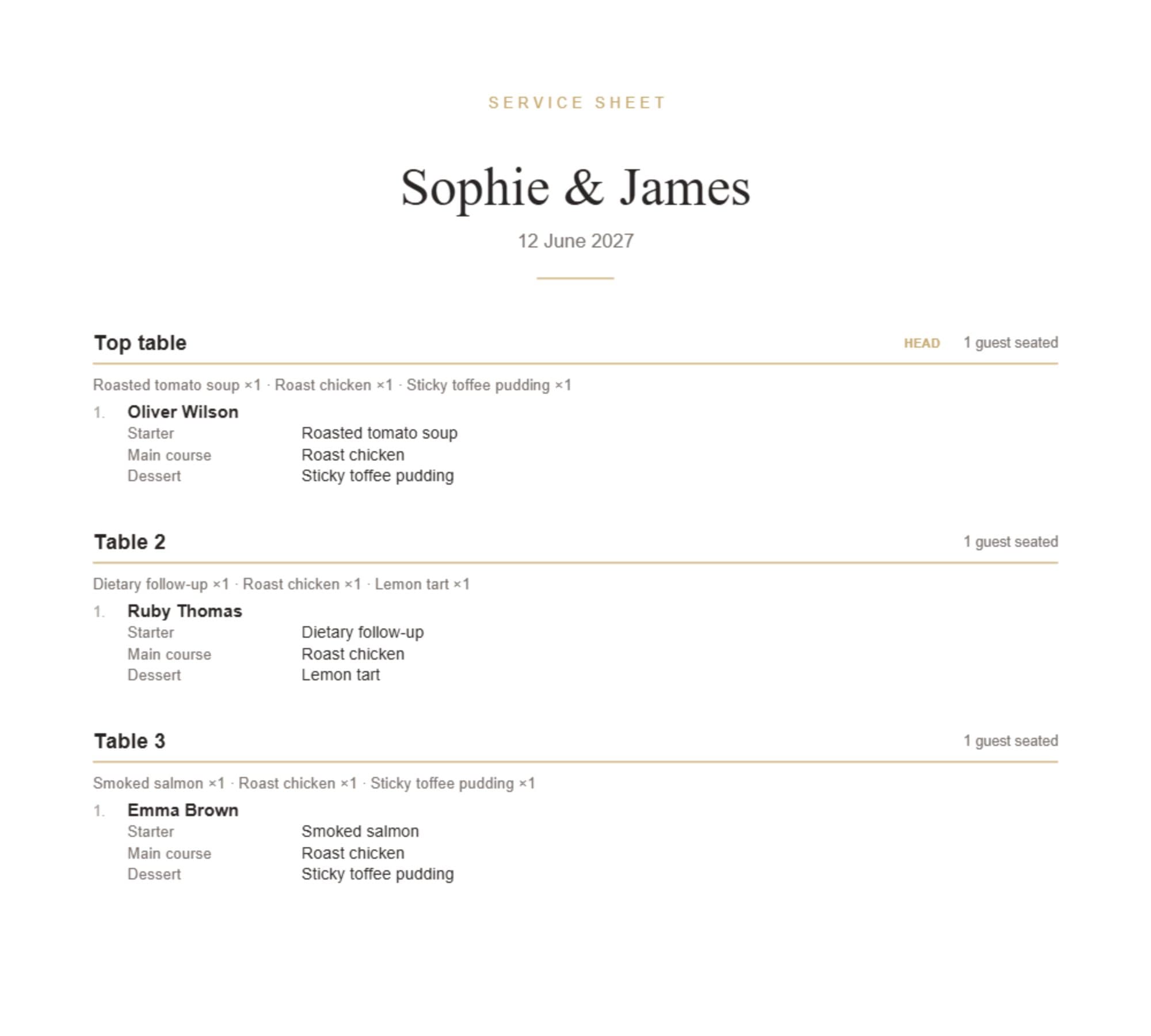 SERVICE SHEET

Sophie & James

12 June 2027

Top table HEAD 1 guest seated

Roasted tomato soup ×1 · Roast chicken ×1 · Sticky toffee pudding ×1

1. Oliver Wilson
Starter Roasted tomato soup
Main course Roast chicken
Dessert Sticky toffee pudding

Table 2 1 guest seated

Dietary follow-up ×1 · Roast chicken ×1 · Lemon tart ×1

1. Ruby Thomas
Starter Dietary follow-up
Main course Roast chicken
Dessert Lemon tart

Table 3 1 guest seated

Smoked salmon ×1 · Roast chicken ×1 · Sticky toffee pudding ×1

1. Emma Brown
Starter Smoked salmon
Main course Roast chicken
Dessert Sticky toffee pudding